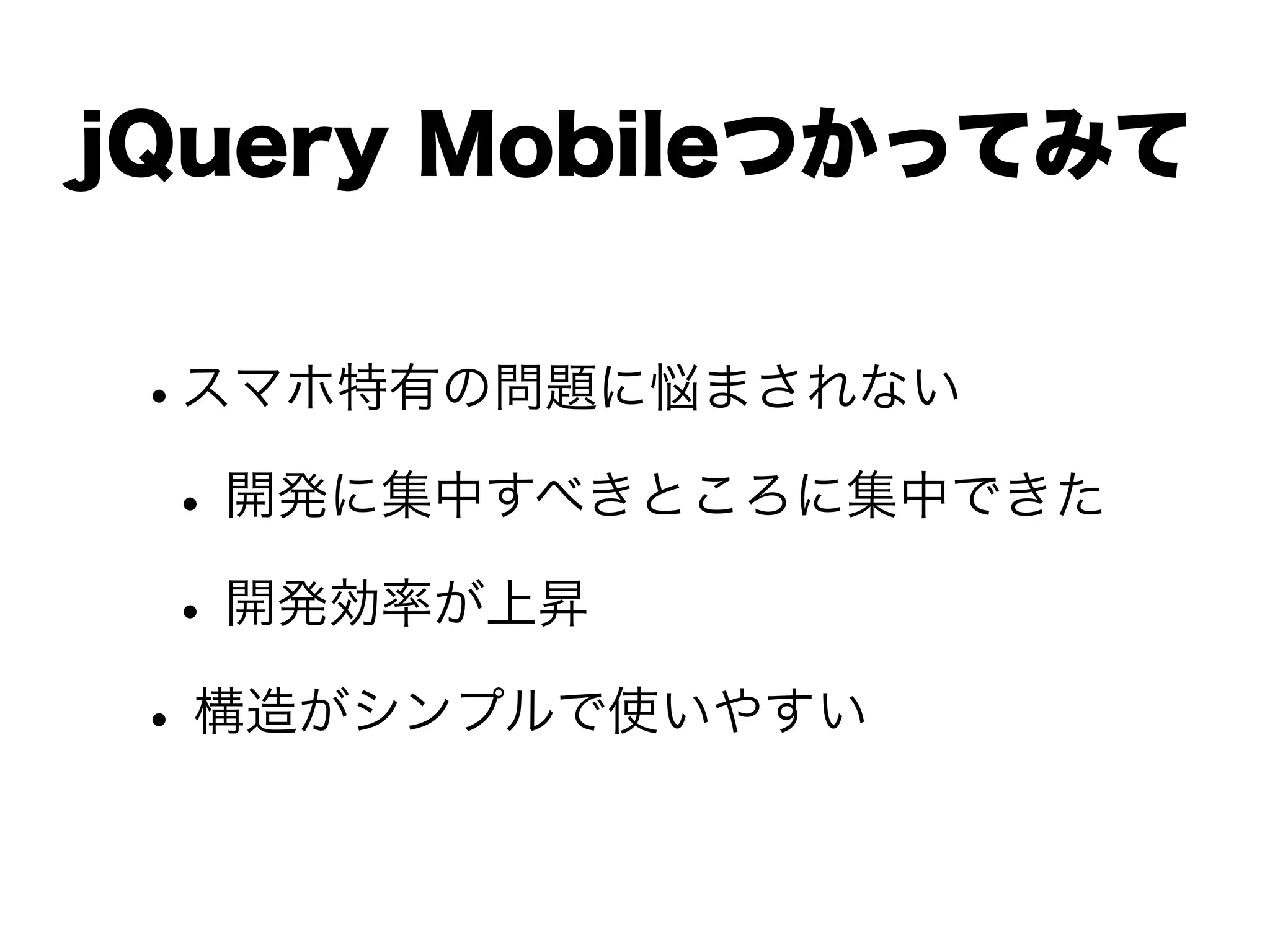 jQuery Mobileつかってみて

• スマホ特有の問題に悩まされない

• 開発に集中すべきところに集中できた

• 開発効率が上昇

• 構造がシンプルで使いやすい